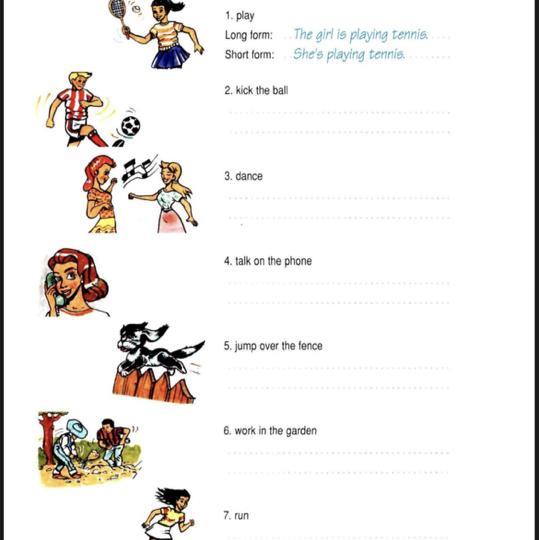 1. play
Long form: The girl is playing tennis.
Short form: She's playing tennis.

2. kick the ball
____
____

3. dance
____
____

4. talk on the phone
____
____

5. jump over the fence
____
____

6. work in the garden
____
____

7. run